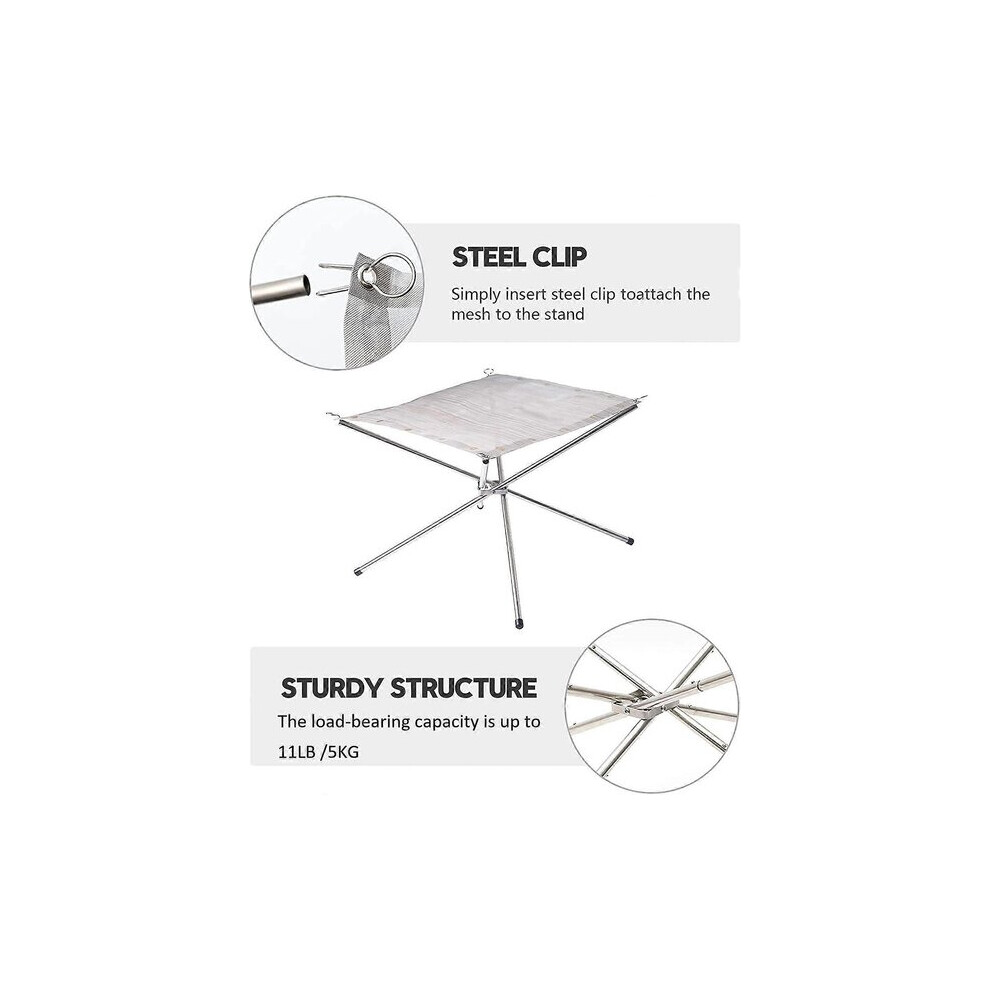 STEEL CLIP

Simply insert steel clip toattach the mesh to the stand

STURDY STRUCTURE

The load-bearing capacity is up to 11LB /5KG